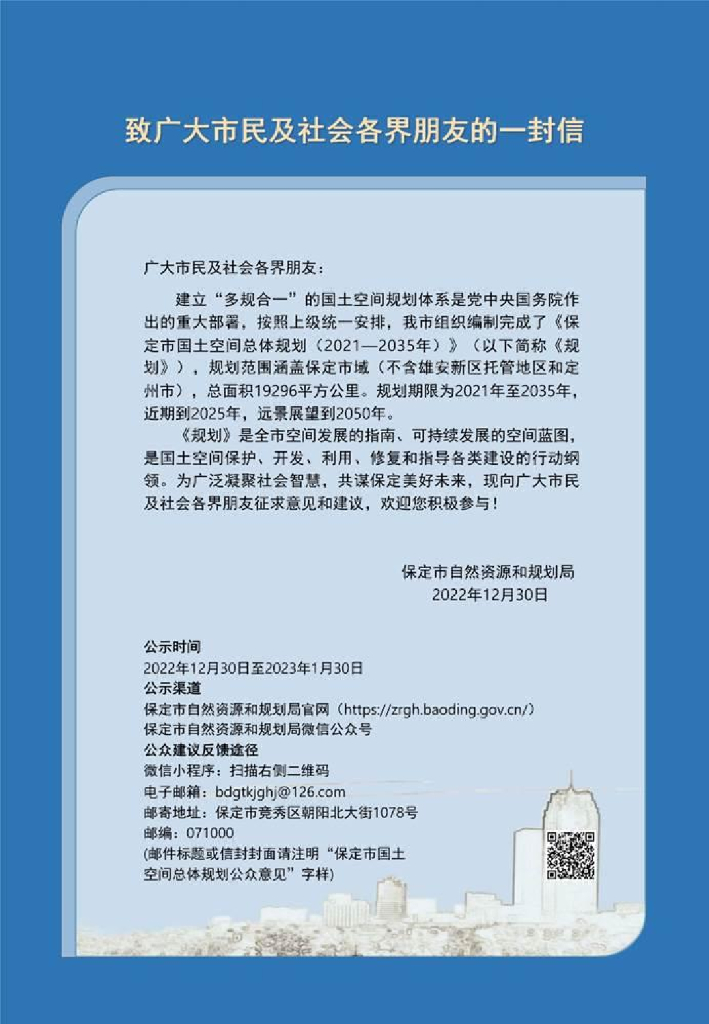 致广大市民及社会各界朋友的一封信

广大市民及社会各界朋友：

建立“多规合一”的国土空间规划体系是党中央国务院作出的重大部署，按照上级统一安排，我市组织编制完成了《保定市国土空间总体规划（2021—2035年）》（以下简称《规划》），规划范围涵盖保定市域（不含雄安新区托管地区和定州市），总面积19296平方公里。规划期限为2021年至2035年，近期到2025年，远景展望到2050年。

《规划》是全市空间发展的指南、可持续发展的空间蓝图，是国土空间保护、开发、利用、修复和指导各类建设的行动纲领。为广泛凝聚社会智慧，共谋保定美好未来，现向广大市民及社会各界朋友征求意见和建议，欢迎您积极参与！

保定市自然资源和规划局
2022年12月30日

公示时间
2022年12月30日至2023年1月30日
公示渠道
保定市自然资源和规划局官网（https://zrgh.baoding.gov.cn/）
保定市自然资源和规划局微信公众号
公众建议反馈途径
微信小程序：扫描右侧二维码
电子邮箱：bdgtkjghj@126.com
邮寄地址：保定市竞秀区朝阳北大街1078号
邮编：071000
(邮件标题或信封封面请注明“保定市国土空间总体规划公众意见”字样)